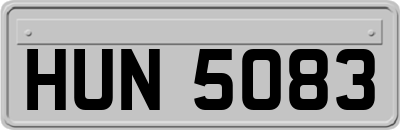 HUN 5083